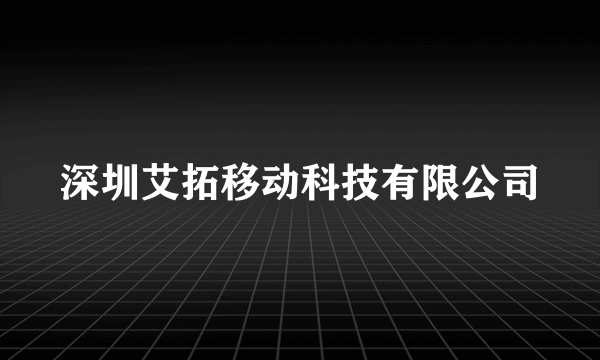 深圳艾拓移动科技有限公司